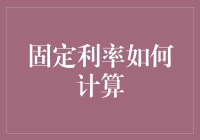 固定利率如何计算